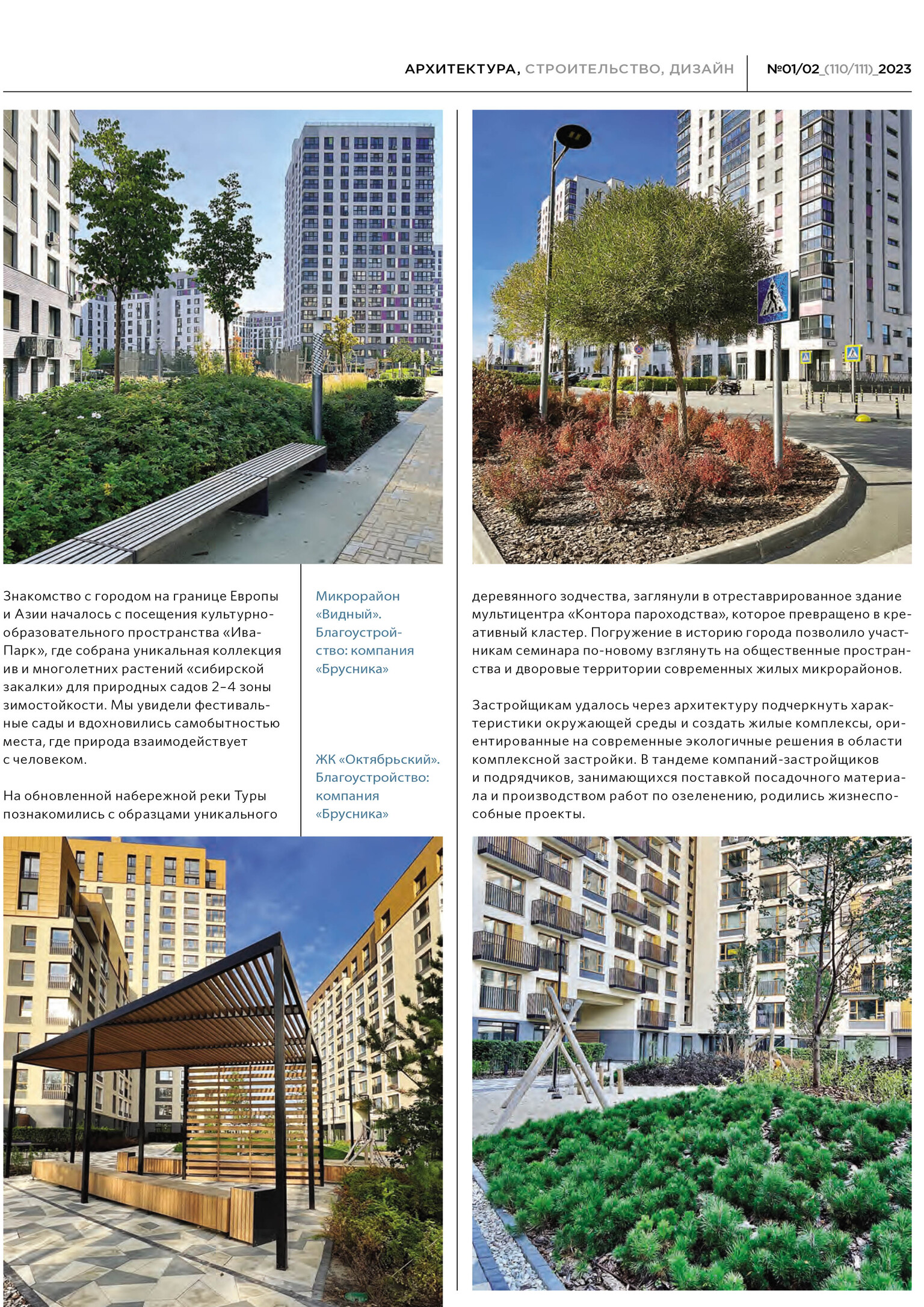 АРХИТЕКТУРА, СТРОИТЕЛЬСТВО, ДИЗАЙН №01/02_(110/111)_2023

Знакомство с городом на границе Европы и Азии началось с посещения культурно-образовательного пространства «Ива-Парк», где собрана уникальная коллекция ив и многолетних растений «сибирской закалки» для природных садов 2–4 зоны зимостойкости. Мы увидели фестивальные сады и вдохновились самобытностью места, где природа взаимодействует с человеком.

На обновленной набережной реки Туры познакомились с образцами уникального

Микрорайон «Видный». Благоустройство: компания «Брусника»

ЖК «Октябрьский». Благоустройство: компания «Брусника»

деревянного зодчества, заглянули в отреставрированное здание мультицентра «Контора пароходства», которое превращено в креативный кластер. Погружение в историю города позволило участникам семинара по-новому взглянуть на общественные пространства и дворовые территории современных жилых микрорайонов.

Застройщикам удалось через архитектуру подчеркнуть характеристики окружающей среды и создать жилые комплексы, ориентированные на современные экологичные решения в области комплексной застройки. В тандеме компаний-застройщиков и подрядчиков, занимающихся поставкой посадочного материала и производством работ по озеленению, родились жизнеспособные проекты.